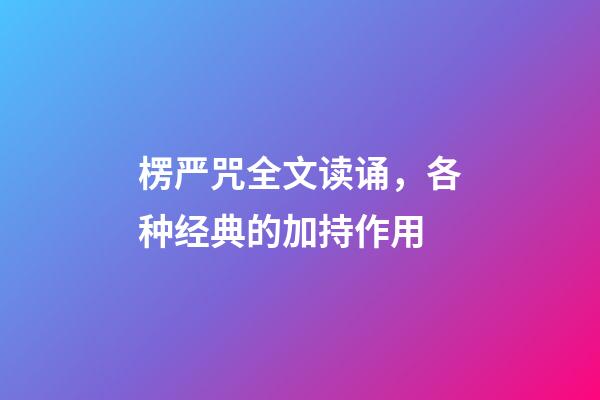 楞严咒全文读诵，各种经典的加持作用